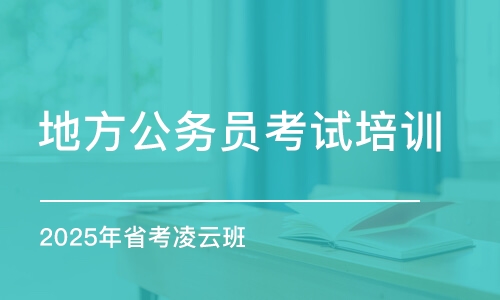 地方公务员考试培训

2025年省考凌云班